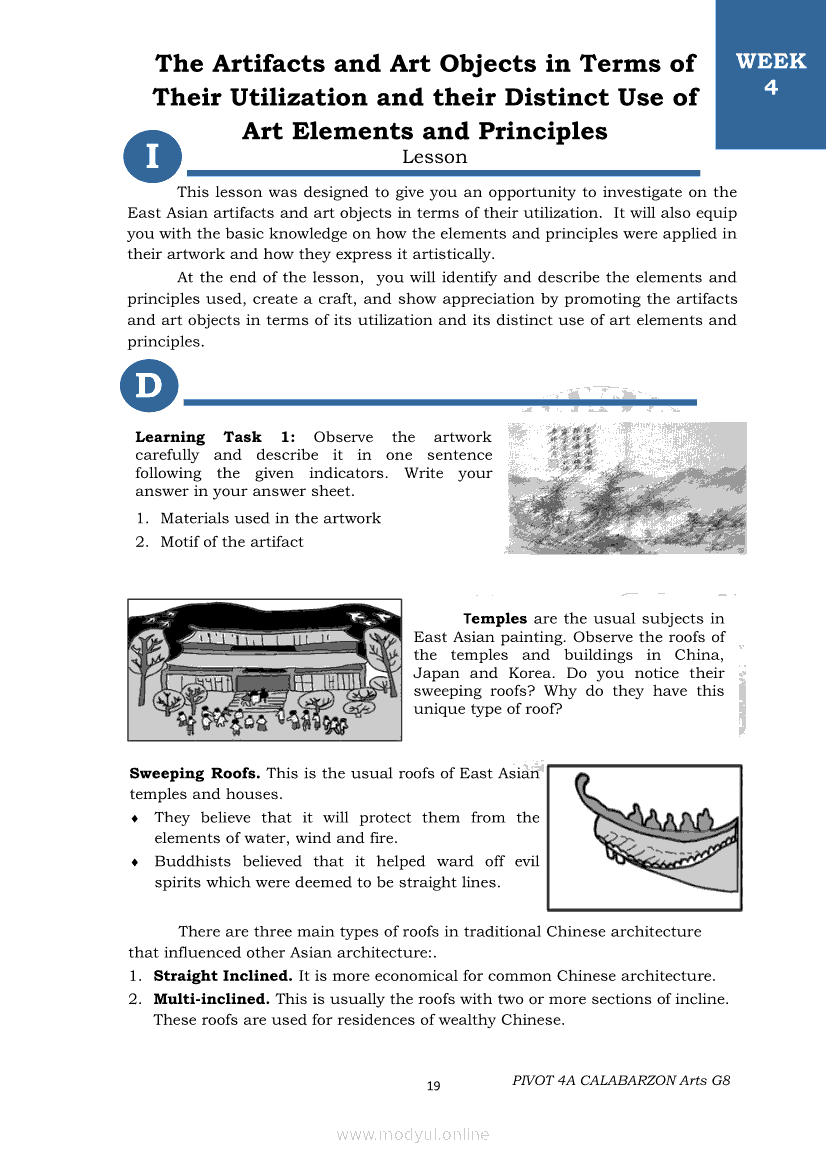 The Artifacts and Art Objects in Terms of Their Utilization and their Distinct Use of Art Elements and Principles

WEEK 4

I

Lesson

This lesson was designed to give you an opportunity to investigate on the East Asian artifacts and art objects in terms of their utilization. It will also equip you with the basic knowledge on how the elements and principles were applied in their artwork and how they express it artistically.

At the end of the lesson, you will identify and describe the elements and principles used, create a craft, and show appreciation by promoting the artifacts and art objects in terms of its utilization and its distinct use of art elements and principles.

D

**Learning Task 1:** Observe the artwork carefully and describe it in one sentence following the given indicators. Write your answer in your answer sheet.

1. Materials used in the artwork
2. Motif of the artifact

**Temples** are the usual subjects in East Asian painting. Observe the roofs of the temples and buildings in China, Japan and Korea. Do you notice their sweeping roofs? Why do they have this unique type of roof?

**Sweeping Roofs.** This is the usual roofs of East Asian temples and houses.

♦ They believe that it will protect them from the elements of water, wind and fire.
♦ Buddhists believed that it helped ward off evil spirits which were deemed to be straight lines.

There are three main types of roofs in traditional Chinese architecture that influenced other Asian architecture:.

1. **Straight Inclined.** It is more economical for common Chinese architecture.
2. **Multi-inclined.** This is usually the roofs with two or more sections of incline. These roofs are used for residences of wealthy Chinese.

19

PIVOT 4A CALABARZON Arts G8

www.modyul.online